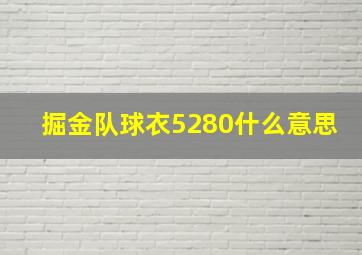 掘金队球衣5280什么意思